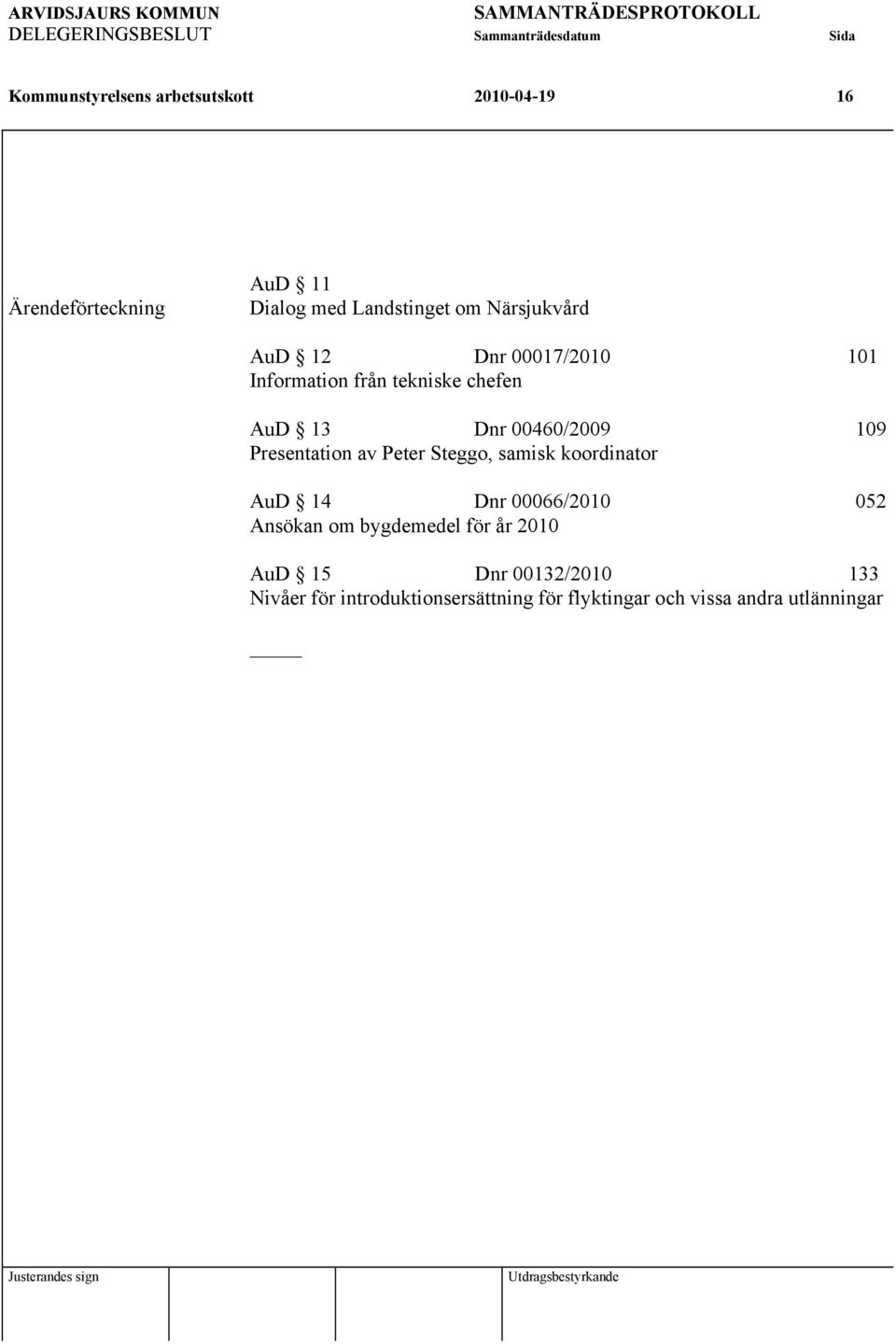 ARVIDSJAURS KOMMUN SAMMANTRÄDESPROTOKOLL
DELEGERINGSBESLUT Sammanträdesdatum Sida

Kommunstyrelsens arbetsutskott 2010-04-19 16

Ärendeförteckning

AuD § 11
Dialog med Landstinget om Närsjukvård

AuD § 12 Dnr 00017/2010 101
Information från tekniske chefen

AuD § 13 Dnr 00460/2009 109
Presentation av Peter Steggo, samisk koordinator

AuD § 14 Dnr 00066/2010 052
Ansökan om bygdemedel för år 2010

AuD § 15 Dnr 00132/2010 133
Nivåer för introduktionsersättning för flyktingar och vissa andra utlänningar

Justerandes sign Utdragsbestyrkande